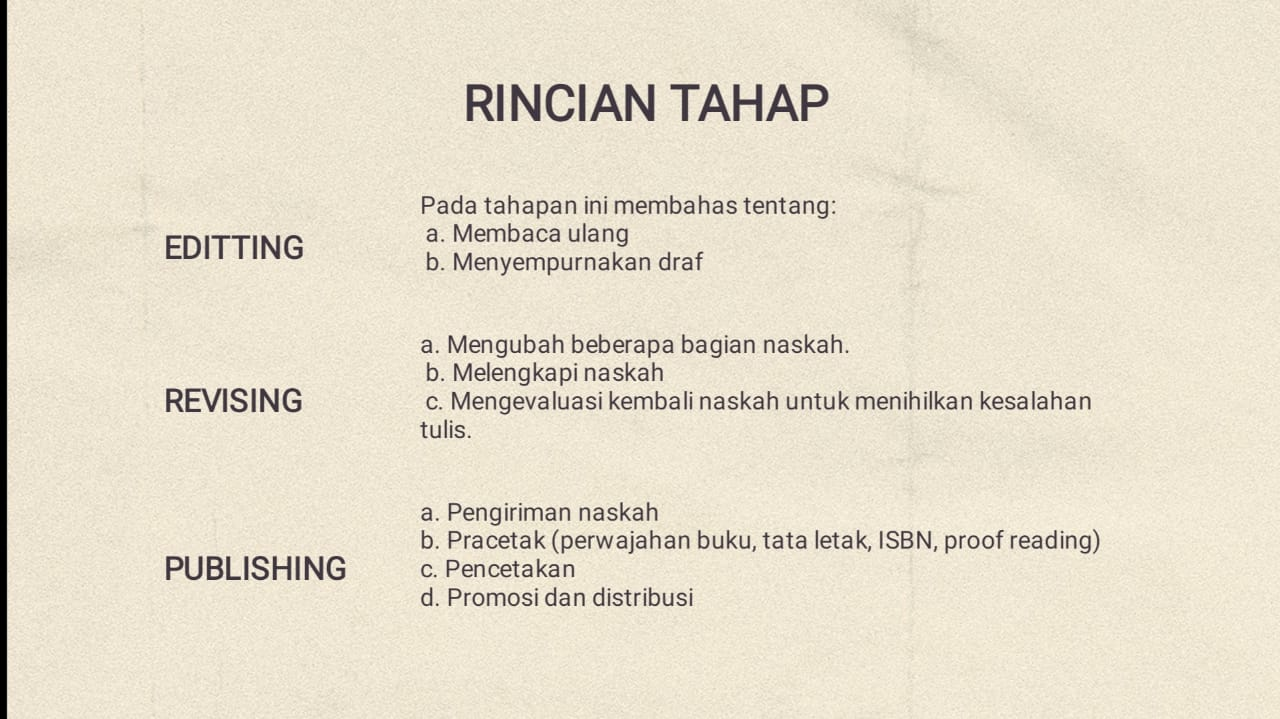 RINCIAN TAHAP

EDITTING

Pada tahapan ini membahas tentang:
a. Membaca ulang
b. Menyempurnakan draf

REVISING

a. Mengubah beberapa bagian naskah.
b. Melengkapi naskah
c. Mengevaluasi kembali naskah untuk menihilkan kesalahan tulis.

PUBLISHING

a. Pengiriman naskah
b. Pracetak (perwajahan buku, tata letak, ISBN, proof reading)
c. Pencetakan
d. Promosi dan distribusi